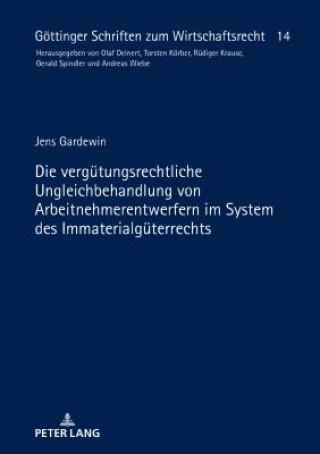 Göttinger Schriften zum Wirtschaftsrecht 14
Herausgegeben von Olaf Deinert, Torsten Körber, Rüdiger Krause, Gerald Spindler und Andreas Wiebe

Jens Gardewin

Die vergütungsrechtliche Ungleichbehandlung von Arbeitnehmerentwerfern im System des Immaterialgüterrechts

PETER LANG